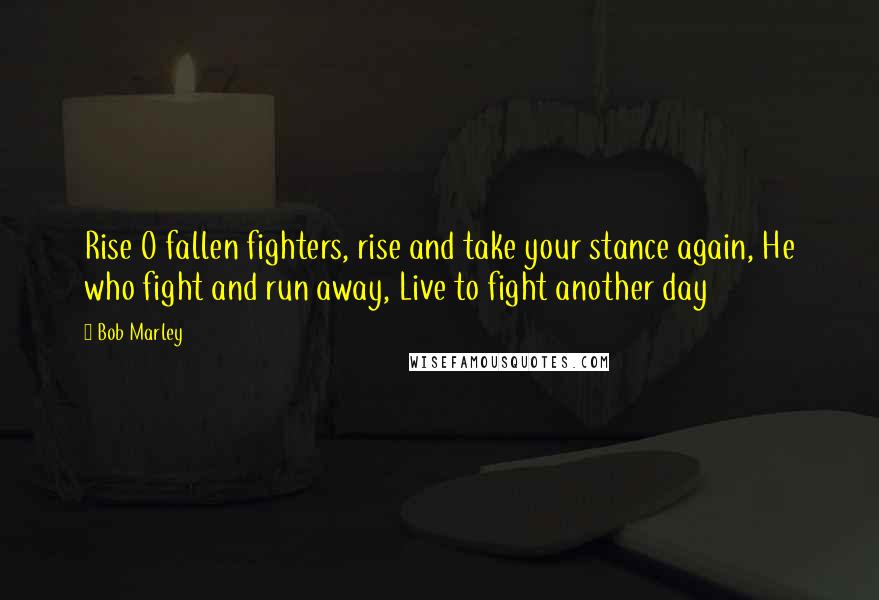 Rise O fallen fighters, rise and take your stance again, He who fight and run away, Live to fight another day

Bob Marley

WISEFAMOUSQUOTES.COM